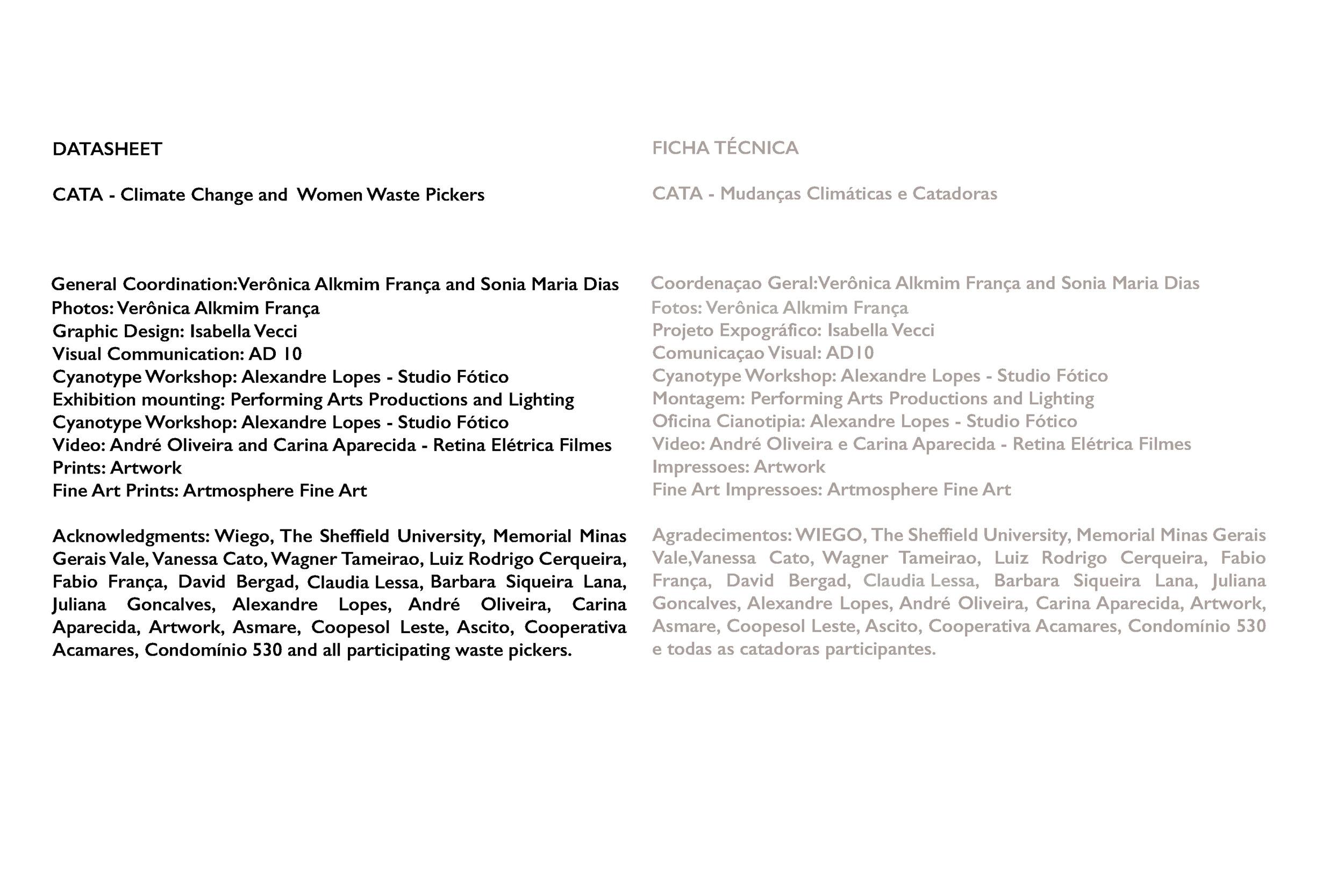 DATASHEET

CATA - Climate Change and Women Waste Pickers

General Coordination:Verônica Alkmim França and Sonia Maria Dias
Photos: Verônica Alkmim França
Graphic Design: Isabella Vecci
Visual Communication: AD 10
Cyanotype Workshop: Alexandre Lopes - Studio Fótico
Exhibition mounting: Performing Arts Productions and Lighting
Cyanotype Workshop: Alexandre Lopes - Studio Fótico
Video: André Oliveira and Carina Aparecida - Retina Elétrica Filmes
Prints: Artwork
Fine Art Prints: Artmosphere Fine Art

Acknowledgments: Wiego, The Sheffield University, Memorial Minas Gerais Vale, Vanessa Cato, Wagner Tameirao, Luiz Rodrigo Cerqueira, Fabio França, David Bergad, Claudia Lessa, Barbara Siqueira Lana, Juliana Goncalves, Alexandre Lopes, André Oliveira, Carina Aparecida, Artwork, Asmare, Coopesol Leste, Ascito, Cooperativa Acamares, Condomínio 530 and all participating waste pickers.

FICHA TÉCNICA

CATA - Mudanças Climáticas e Catadoras

Coordenaçao Geral:Verônica Alkmim França and Sonia Maria Dias
Fotos: Verônica Alkmim França
Projeto Expográfico: Isabella Vecci
Comunicaçao Visual: AD10
Cyanotype Workshop: Alexandre Lopes - Studio Fótico
Montagem: Performing Arts Productions and Lighting
Oficina Cianotipia: Alexandre Lopes - Studio Fótico
Video: André Oliveira e Carina Aparecida - Retina Elétrica Filmes
Impressoes: Artwork
Fine Art Impressoes: Artmosphere Fine Art

Agradecimentos: WIEGO, The Sheffield University, Memorial Minas Gerais Vale,Vanessa Cato, Wagner Tameirao, Luiz Rodrigo Cerqueira, Fabio França, David Bergad, Claudia Lessa, Barbara Siqueira Lana, Juliana Goncalves, Alexandre Lopes, André Oliveira, Carina Aparecida, Artwork, Asmare, Coopesol Leste, Ascito, Cooperativa Acamares, Condomínio 530 e todas as catadoras participantes.